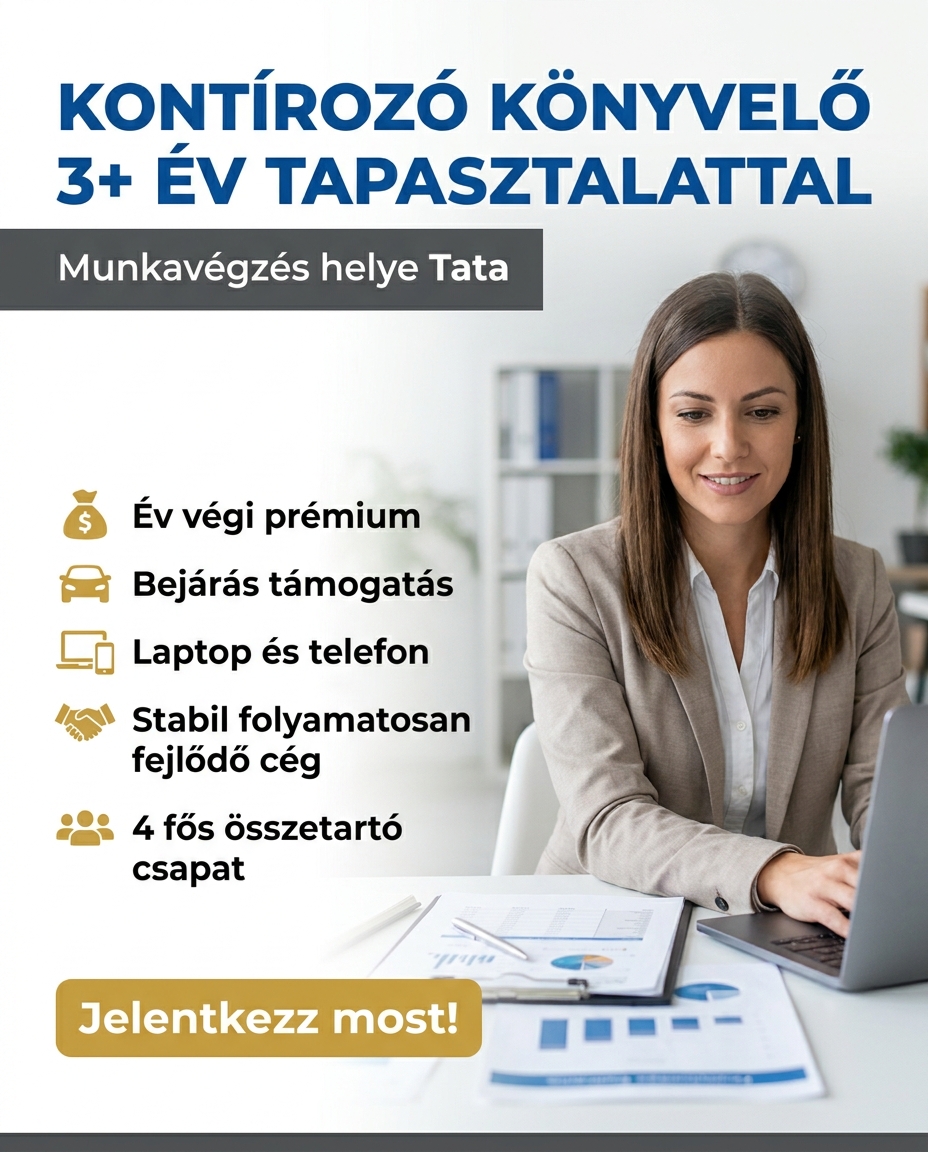 KONTÍROZÓ KÖNYVELŐ
3+ ÉV TAPASZTALATTAL

Munkavégzés helye Tata

Év végi prémium

Bejárás támogatás

Laptop és telefon

Stabil folyamatosan fejlődő cég

4 fős összetartó csapat

Jelentkezz most!